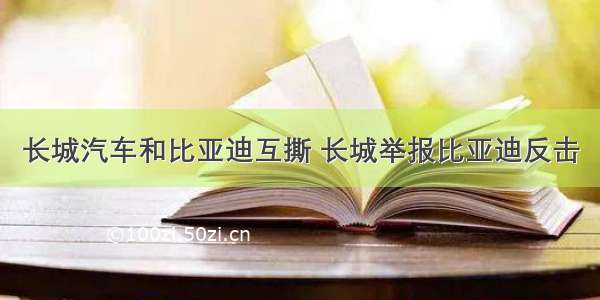 长城汽车和比亚迪互撕 长城举报比亚迪反击

©100zi.50zi.cn